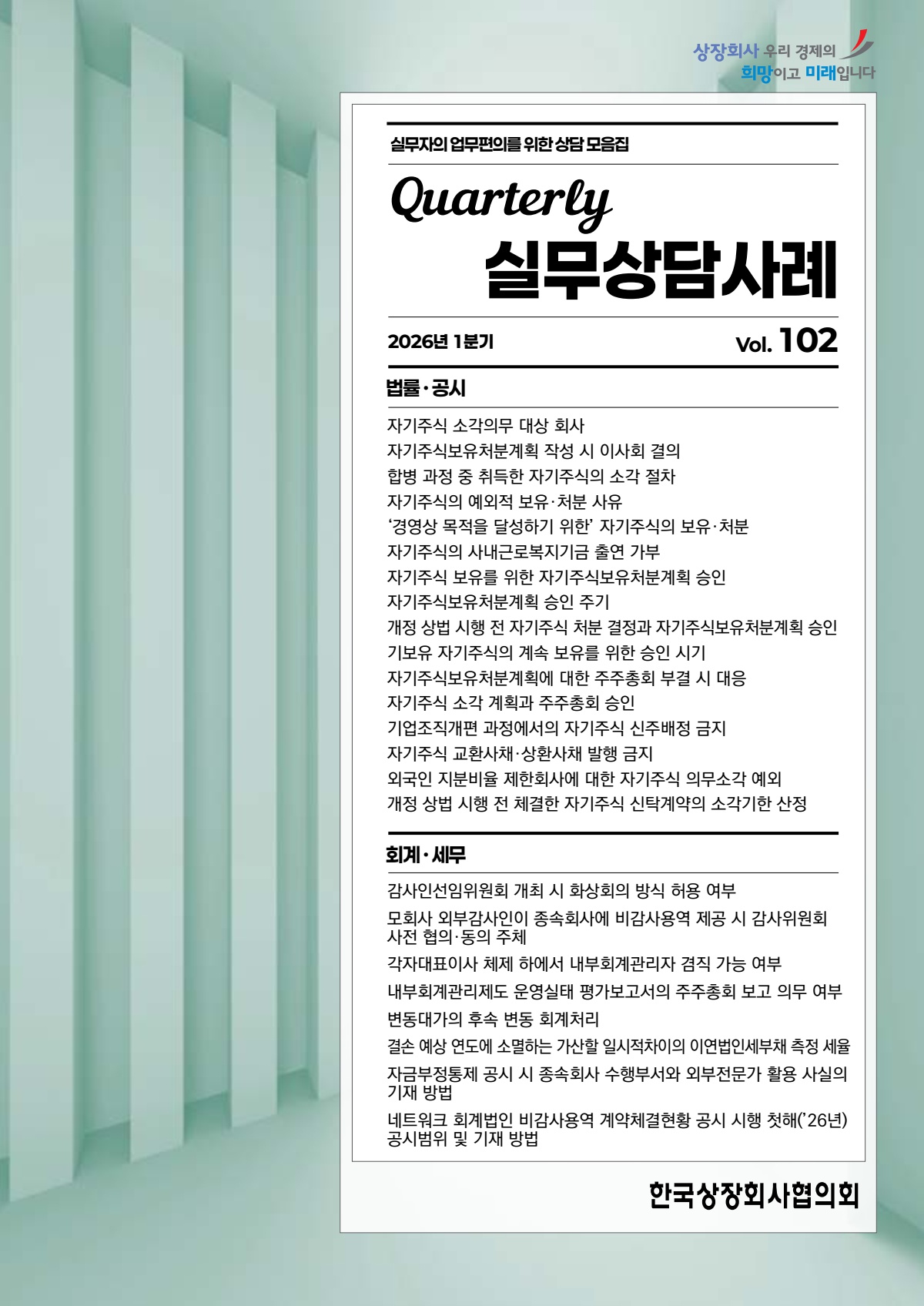 상장회사 우리 경제의
희망이고 미래입니다

실무자의 업무편의를 위한 상담 모음집

Quarterly
실무상담사례

2026년 1분기

Vol. 102

법률·공시

자기주식 소각의무 대상 회사
자기주식보유처분계획 작성 시 이사회 결의
합병 과정 중 취득한 자기주식의 소각 절차
자기주식의 예외적 보유·처분 사유
'경영상 목적을 달성하기 위한' 자기주식의 보유·처분
자기주식의 사내근로복지기금 출연 가부
자기주식 보유를 위한 자기주식보유처분계획 승인
자기주식보유처분계획 승인 주기
개정 상법 시행 전 자기주식 처분 결정과 자기주식보유처분계획 승인
기보유 자기주식의 계속 보유를 위한 승인 시기
자기주식보유처분계획에 대한 주주총회 부결 시 대응
자기주식 소각 계획과 주주총회 승인
기업조직개편 과정에서의 자기주식 신주배정 금지
자기주식 교환사채·상환사채 발행 금지
외국인 지분비율 제한회사에 대한 자기주식 의무소각 예외
개정 상법 시행 전 체결한 자기주식 신탁계약의 소각기한 산정

회계·세무

감사인선임위원회 개최 시 화상회의 방식 허용 여부
모회사 외부감사인이 종속회사에 비감사용역 제공 시 감사위원회 사전 협의·동의 주체
각자대표이사 체제 하에서 내부회계관리자 겸직 가능 여부
내부회계관리제도 운영실태 평가보고서의 주주총회 보고 의무 여부
변동대가의 후속 변동 회계처리
결손 예상 연도에 소멸하는 가산할 일시적차이의 이연법인세부채 측정 세율
자금부정통제 공시 시 종속회사 수행부서와 외부전문가 활용 사실의 기재 방법
네트워크 회계법인 비감사용역 계약체결현황 공시 시행 첫해('26년) 공시범위 및 기재 방법

한국상장회사협의회